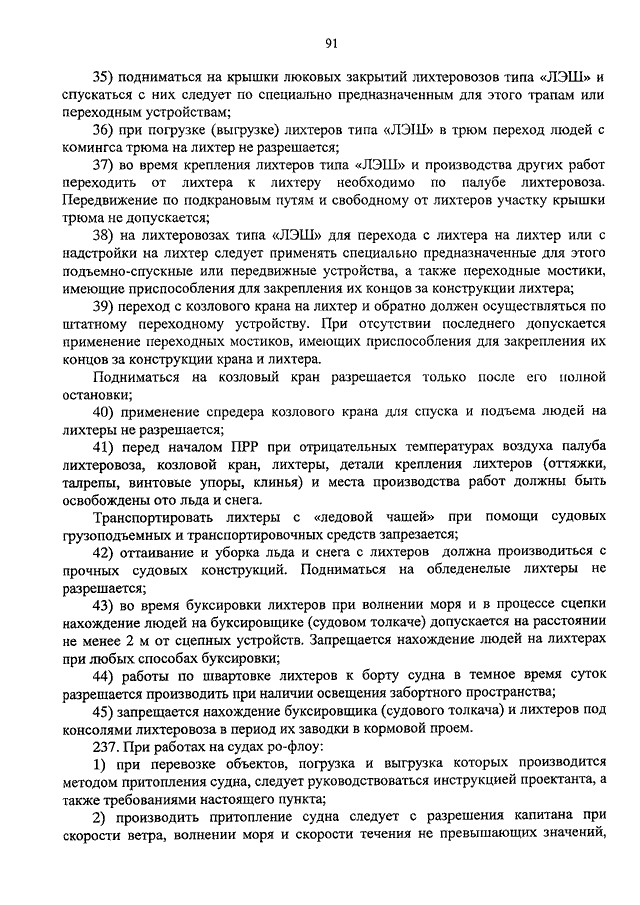 91

35) подниматься на крышки люковых закрытий лихтеровозов типа «ЛЭШ» и спускаться с них следует по специально предназначенным для этого трапам или переходным устройствам;

36) при погрузке (выгрузке) лихтеров типа «ЛЭШ» в трюм переход людей с комингса трюма на лихтер не разрешается;

37) во время крепления лихтеров типа «ЛЭШ» и производства других работ переходить от лихтера к лихтеру необходимо по палубе лихтеровоза. Передвижение по подкрановым путям и свободному от лихтеров участку крышки трюма не допускается;

38) на лихтеровозах типа «ЛЭШ» для перехода с лихтера на лихтер или с надстройки на лихтер следует применять специально предназначенные для этого подъемно-спускные или передвижные устройства, а также переходные мостики, имеющие приспособления для закрепления их концов за конструкции лихтера;

39) переход с козлового крана на лихтер и обратно должен осуществляться по штатному переходному устройству. При отсутствии последнего допускается применение переходных мостиков, имеющих приспособления для закрепления их концов за конструкции крана и лихтера.

Подниматься на козловый кран разрешается только после его полной остановки;

40) применение спредера козлового крана для спуска и подъема людей на лихтеры не разрешается;

41) перед началом ПРР при отрицательных температурах воздуха палуба лихтеровоза, козловой кран, лихтеры, детали крепления лихтеров (оттяжки, талрепы, винтовые упоры, клинья) и места производства работ должны быть освобождены ото льда и снега.

Транспортировать лихтеры с «ледовой чашей» при помощи судовых грузоподъемных и транспортировочных средств запрезается;

42) оттаивание и уборка льда и снега с лихтеров должна производиться с прочных судовых конструкций. Подниматься на обледенелые лихтеры не разрешается;

43) во время буксировки лихтеров при волнении моря и в процессе сцепки нахождение людей на буксировщике (судовом толкаче) допускается на расстоянии не менее 2 м от сцепных устройств. Запрещается нахождение людей на лихтерах при любых способах буксировки;

44) работы по швартовке лихтеров к борту судна в темное время суток разрешается производить при наличии освещения забортного пространства;

45) запрещается нахождение буксировщика (судового толкача) и лихтеров под консолями лихтеровоза в период их заводки в кормовой проем.

237. При работах на судах ро-флоу:

1) при перевозке объектов, погрузка и выгрузка которых производится методом притопления судна, следует руководствоваться инструкцией проектанта, а также требованиями настоящего пункта;

2) производить притопление судна следует с разрешения капитана при скорости ветра, волнении моря и скорости течения не превышающих значений,